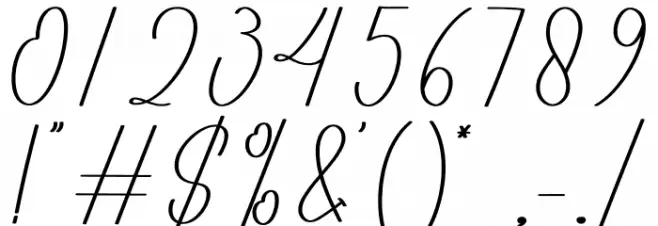 0123456789
!"#$%&'()*,-./